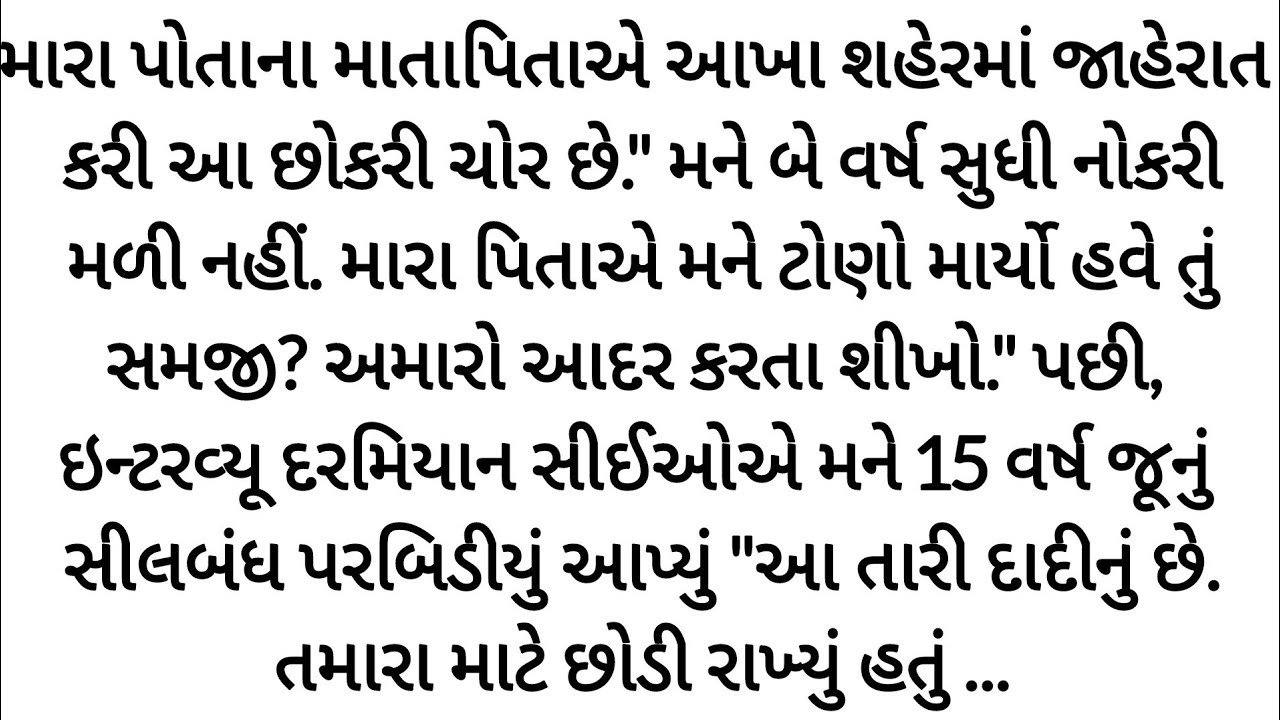 મારા પોતાના માતાપિતાએ આખા શહેરમાં જાહેરાત કરી આ છોકરી ચોર છે." મને બે વર્ષ સુધી નોકરી મળી નહીં. મારા પિતાએ મને ટોણો માર્યો હવે તું સમજી? અમારો આદર કરતા શીખો." પછી, ઇન્ટરવ્યૂ દરમિયાન સીઈઓએ મને 15 વર્ષ જૂનું સીલબંધ પરબિડીયું આપ્યું "આ તારી દાદીનું છે. તમારા માટે છોડી રાખ્યું હતું ...